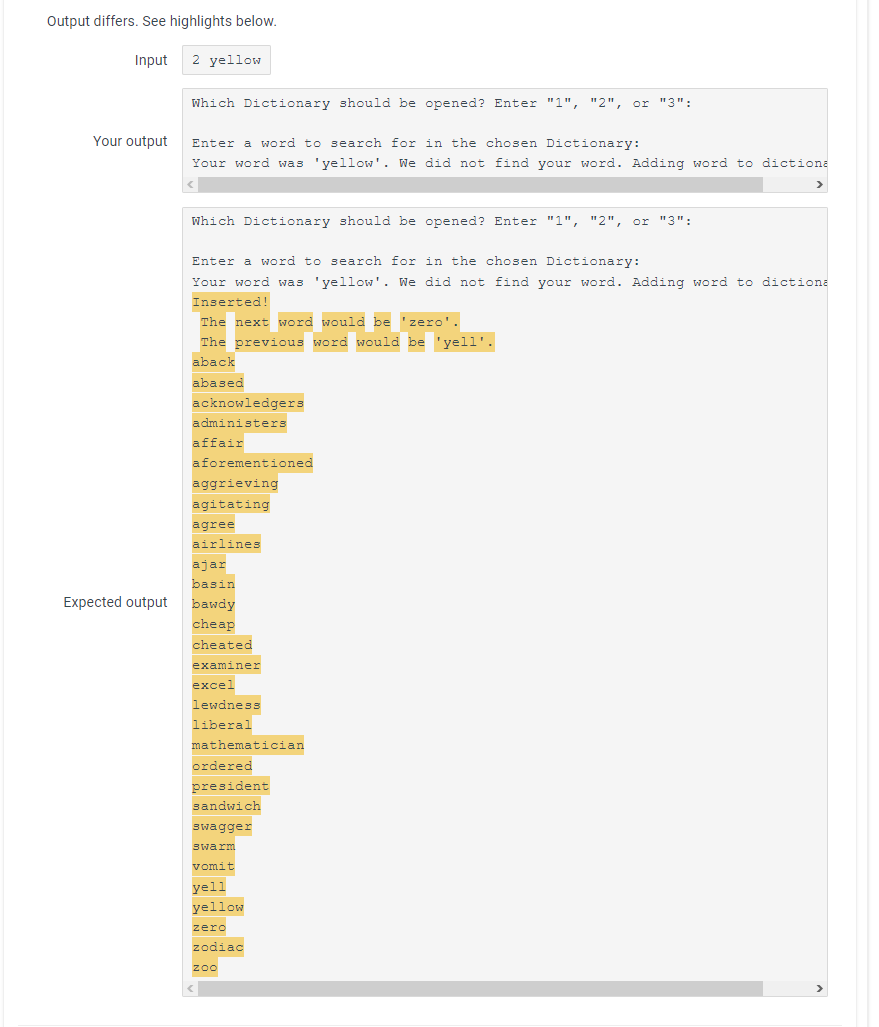 Output differs. See highlights below.

Input

2 yellow

Your output

Which Dictionary should be opened? Enter "1", "2", or "3":

Enter a word to search for in the chosen Dictionary:
Your word was 'yellow'. We did not find your word. Adding word to dictiona

Expected output

Which Dictionary should be opened? Enter "1", "2", or "3":

Enter a word to search for in the chosen Dictionary:
Your word was 'yellow'. We did not find your word. Adding word to dictiona
Inserted!
 The next word would be 'zero'.
 The previous word would be 'yell'.
aback
abased
acknowledgers
administers
affair
aforementioned
aggrieving
agitating
agree
airlines
ajar
basin
bawdy
cheap
cheated
examiner
excel
lewdness
liberal
mathematician
ordered
president
sandwich
swagger
swarm
vomit
yell
yellow
zero
zodiac
zoo